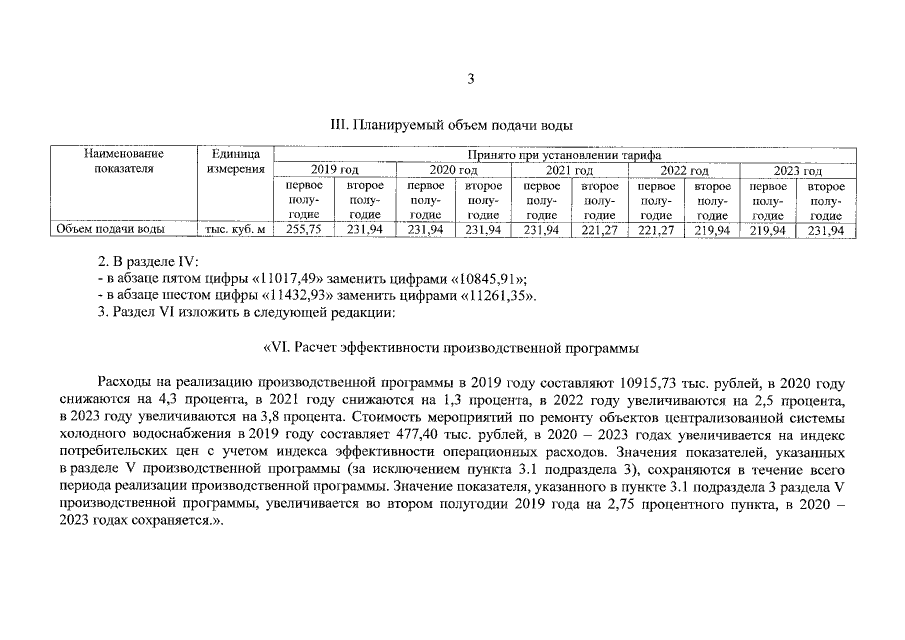 3

III. Планируемый объем подачи воды

| Наименование показателя | Единица измерения | Принято при установлении тарифа | | | | | | | | | |
|---|---|---|---|---|---|---|---|---|---|---|---|
| | | 2019 год | | 2020 год | | 2021 год | | 2022 год | | 2023 год | |
| | | первое полугодие | второе полугодие | первое полугодие | второе полугодие | первое полугодие | второе полугодие | первое полугодие | второе полугодие | первое полугодие | второе полугодие |
| Объем подачи воды | тыс. куб. м | 255,75 | 231,94 | 231,94 | 231,94 | 231,94 | 221,27 | 221,27 | 219,94 | 219,94 | 231,94 |

2. В разделе IV:
- в абзаце пятом цифры «11017,49» заменить цифрами «10845,91»;
- в абзаце шестом цифры «11432,93» заменить цифрами «11261,35».
3. Раздел VI изложить в следующей редакции:

«VI. Расчет эффективности производственной программы

Расходы на реализацию производственной программы в 2019 году составляют 10915,73 тыс. рублей, в 2020 году снижаются на 4,3 процента, в 2021 году снижаются на 1,3 процента, в 2022 году увеличиваются на 2,5 процента, в 2023 году увеличиваются на 3,8 процента. Стоимость мероприятий по ремонту объектов централизованной системы холодного водоснабжения в 2019 году составляет 477,40 тыс. рублей, в 2020 – 2023 годах увеличивается на индекс потребительских цен с учетом индекса эффективности операционных расходов. Значения показателей, указанных в разделе V производственной программы (за исключением пункта 3.1 подраздела 3), сохраняются в течение всего периода реализации производственной программы. Значение показателя, указанного в пункте 3.1 подраздела 3 раздела V производственной программы, увеличивается во втором полугодии 2019 года на 2,75 процентного пункта, в 2020 – 2023 годах сохраняется.».